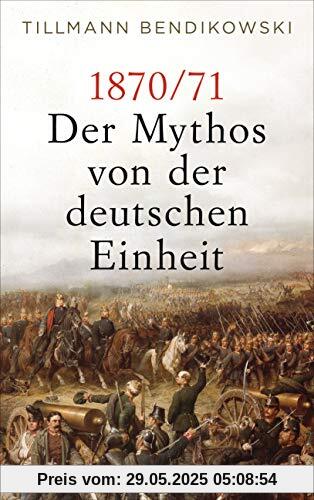 TILLMANN BENDIKOWSKI

1870/71
Der Mythos von der deutschen Einheit

Preis vom: 29.05.2025 05:08:54